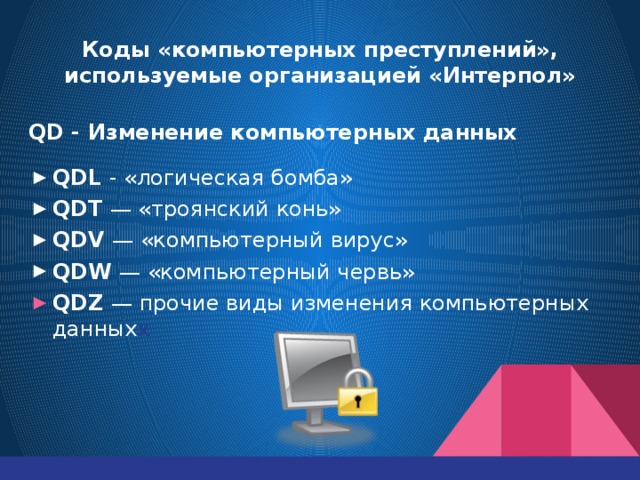 Коды «компьютерных преступлений», используемые организацией «Интерпол»

QD - Изменение компьютерных данных

► QDL - «логическая бомба»
► QDT — «троянский конь»
► QDV — «компьютерный вирус»
► QDW — «компьютерный червь»
► QDZ — прочие виды изменения компьютерных данныхх